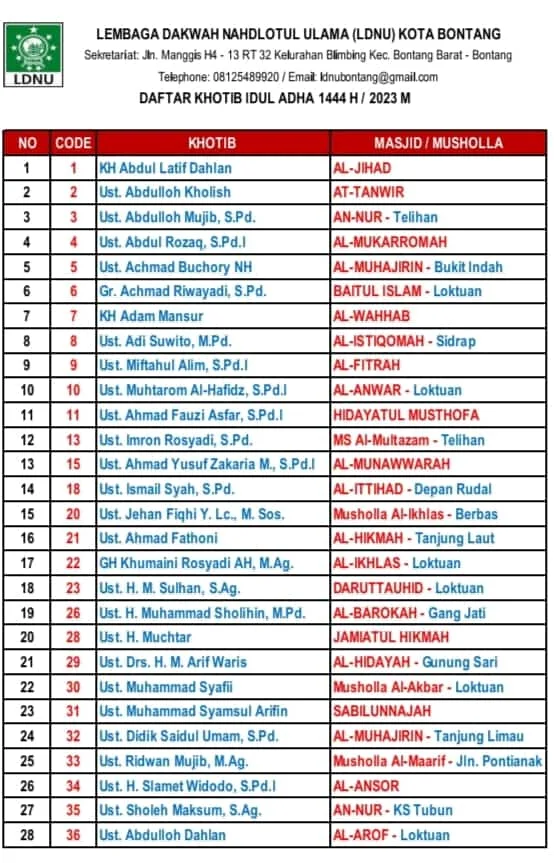 LDNU

LEMBAGA DAKWAH NAHDLOTUL ULAMA (LDNU) KOTA BONTANG

Sekretariat: Jln. Manggis H4 - 13 RT 32 Kelurahan Blimbing Kec. Bontang Barat - Bontang

Telephone: 08125489920 / Email: ldnubontang@gmail.com

DAFTAR KHOTIB IDUL ADHA 1444 H / 2023 M

| NO | CODE | KHOTIB | MASJID / MUSHOLLA |
|---|---|---|---|
| 1 | 1 | KH Abdul Latif Dahlan | AL-JIHAD |
| 2 | 2 | Ust. Abdulloh Kholish | AT-TANWIR |
| 3 | 3 | Ust. Abdulloh Mujib, S.Pd. | AN-NUR - Telihan |
| 4 | 4 | Ust. Abdul Rozaq, S.Pd.I | AL-MUKARROMAH |
| 5 | 5 | Ust. Achmad Buchory NH | AL-MUHAJIRIN - Bukit Indah |
| 6 | 6 | Gr. Achmad Riwayadi, S.Pd. | BAITUL ISLAM - Loktuan |
| 7 | 7 | KH Adam Mansur | AL-WAHHAB |
| 8 | 8 | Ust. Adi Suwito, M.Pd. | AL-ISTIQOMAH - Sidrap |
| 9 | 9 | Ust. Miftahul Alim, S.Pd.I | AL-FITRAH |
| 10 | 10 | Ust. Muhtarom Al-Hafidz, S.Pd.I | AL-ANWAR - Loktuan |
| 11 | 11 | Ust. Ahmad Fauzi Asfar, S.Pd.I | HIDAYATUL MUSTHOFA |
| 12 | 13 | Ust. Imron Rosyadi, S.Pd. | MS Al-Multazam - Telihan |
| 13 | 15 | Ust. Ahmad Yusuf Zakaria M., S.Pd.I | AL-MUNAWWARAH |
| 14 | 18 | Ust. Ismail Syah, S.Pd. | AL-ITTIHAD - Depan Rudal |
| 15 | 20 | Ust. Jehan Fiqhi Y. Lc., M. Sos. | Musholla Al-Ikhlas - Berbas |
| 16 | 21 | Ust. Ahmad Fathoni | AL-HIKMAH - Tanjung Laut |
| 17 | 22 | GH Khumaini Rosyadi AH, M.Ag. | AL-IKHLAS - Loktuan |
| 18 | 23 | Ust. H. M. Sulhan, S.Ag. | DARUTTAUHID - Loktuan |
| 19 | 26 | Ust. H. Muhammad Sholihin, M.Pd. | AL-BAROKAH - Gang Jati |
| 20 | 28 | Ust. H. Muchtar | JAMIATUL HIKMAH |
| 21 | 29 | Ust. Drs. H. M. Arif Waris | AL-HIDAYAH - Gunung Sari |
| 22 | 30 | Ust. Muhammad Syafii | Musholla Al-Akbar - Loktuan |
| 23 | 31 | Ust. Muhammad Syamsul Arifin | SABILUNNAJAH |
| 24 | 32 | Ust. Didik Saidul Umam, S.Pd. | AL-MUHAJIRIN - Tanjung Limau |
| 25 | 33 | Ust. Ridwan Mujib, M.Ag. | Musholla Al-Maarif - Jln. Pontianak |
| 26 | 34 | Ust. H. Slamet Widodo, S.Pd.I | AL-ANSOR |
| 27 | 35 | Ust. Sholeh Maksum, S.Ag. | AN-NUR - KS Tubun |
| 28 | 36 | Ust. Abdulloh Dahlan | AL-AROF - Loktuan |